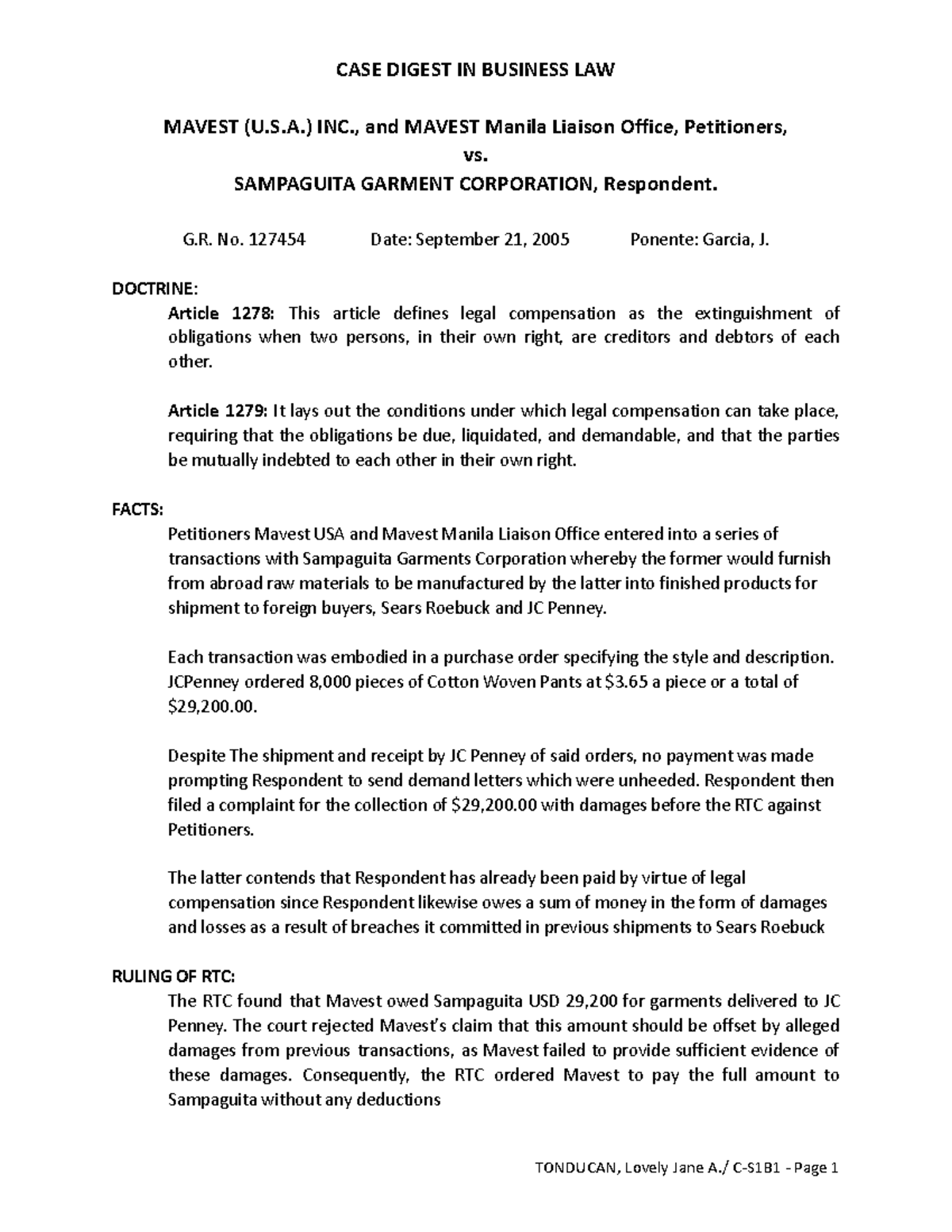 CASE DIGEST IN BUSINESS LAW

MAVEST (U.S.A.) INC., and MAVEST Manila Liaison Office, Petitioners,
vs.
SAMPAGUITA GARMENT CORPORATION, Respondent.

G.R. No. 127454 Date: September 21, 2005 Ponente: Garcia, J.

DOCTRINE:

Article 1278: This article defines legal compensation as the extinguishment of obligations when two persons, in their own right, are creditors and debtors of each other.

Article 1279: It lays out the conditions under which legal compensation can take place, requiring that the obligations be due, liquidated, and demandable, and that the parties be mutually indebted to each other in their own right.

FACTS:

Petitioners Mavest USA and Mavest Manila Liaison Office entered into a series of transactions with Sampaguita Garments Corporation whereby the former would furnish from abroad raw materials to be manufactured by the latter into finished products for shipment to foreign buyers, Sears Roebuck and JC Penney.

Each transaction was embodied in a purchase order specifying the style and description. JCPenney ordered 8,000 pieces of Cotton Woven Pants at $3.65 a piece or a total of $29,200.00.

Despite The shipment and receipt by JC Penney of said orders, no payment was made prompting Respondent to send demand letters which were unheeded. Respondent then filed a complaint for the collection of $29,200.00 with damages before the RTC against Petitioners.

The latter contends that Respondent has already been paid by virtue of legal compensation since Respondent likewise owes a sum of money in the form of damages and losses as a result of breaches it committed in previous shipments to Sears Roebuck

RULING OF RTC:

The RTC found that Mavest owed Sampaguita USD 29,200 for garments delivered to JC Penney. The court rejected Mavest's claim that this amount should be offset by alleged damages from previous transactions, as Mavest failed to provide sufficient evidence of these damages. Consequently, the RTC ordered Mavest to pay the full amount to Sampaguita without any deductions

TONDUCAN, Lovely Jane A./ C-S1B1 - Page 1